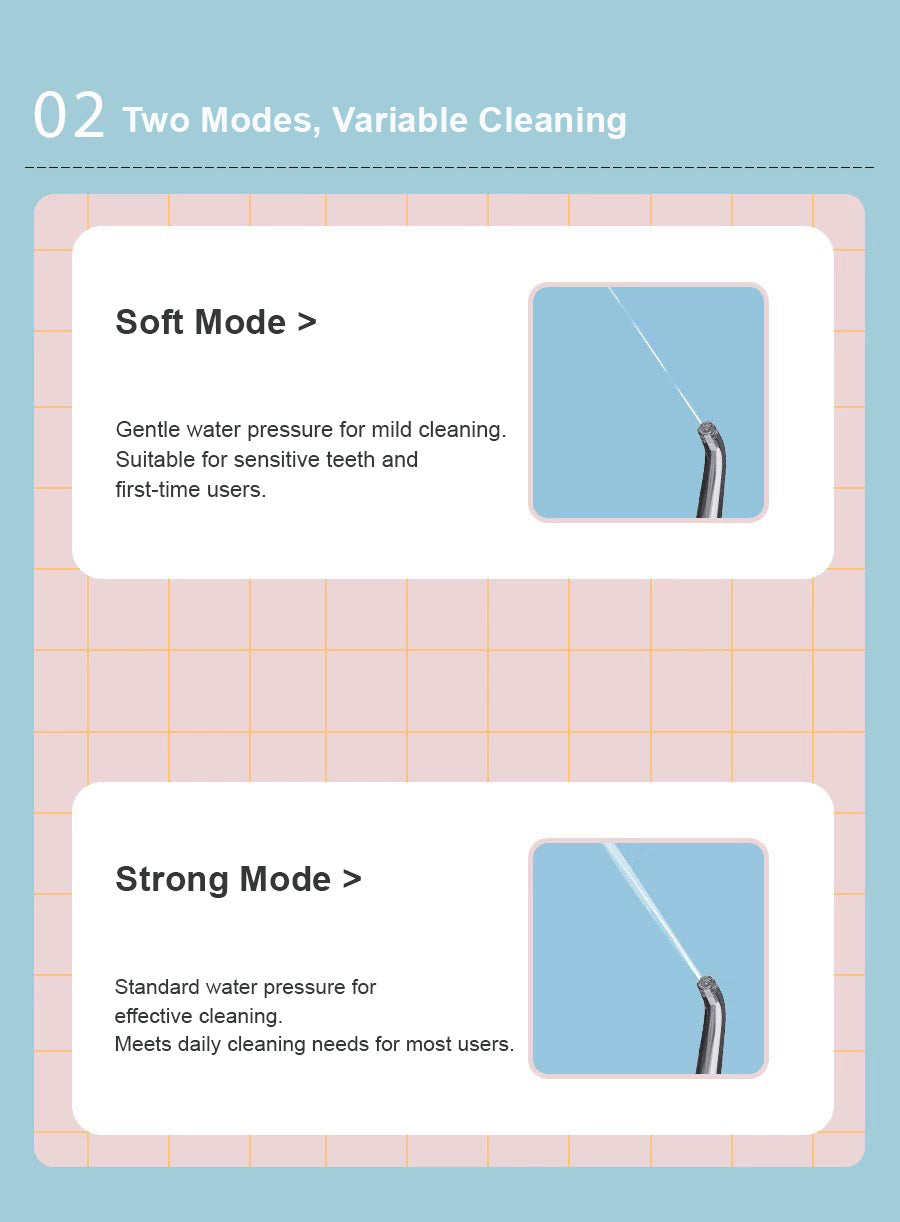 02 Two Modes, Variable Cleaning

Soft Mode >

Gentle water pressure for mild cleaning. Suitable for sensitive teeth and first-time users.

Strong Mode >

Standard water pressure for effective cleaning. Meets daily cleaning needs for most users.